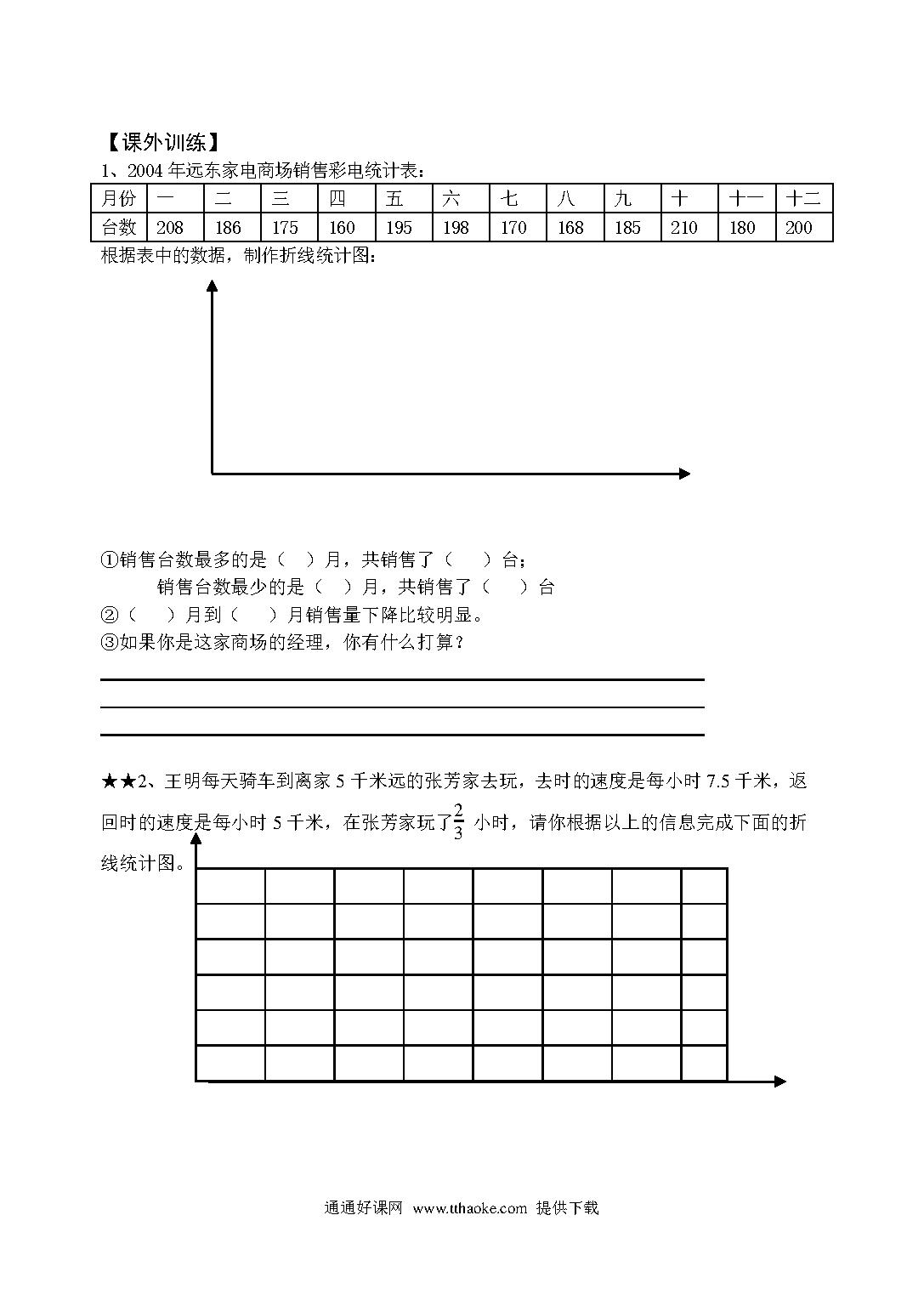 【课外训练】

1、2004 年远东家电商场销售彩电统计表：

| 月份 | 一 | 二 | 三 | 四 | 五 | 六 | 七 | 八 | 九 | 十 | 十一 | 十二 |
|---|---|---|---|---|---|---|---|---|---|---|---|---|
| 台数 | 208 | 186 | 175 | 160 | 195 | 198 | 170 | 168 | 185 | 210 | 180 | 200 |

根据表中的数据，制作折线统计图：

①销售台数最多的是（ ）月，共销售了（ ）台；
销售台数最少的是（ ）月，共销售了（ ）台
②（ ）月到（ ）月销售量下降比较明显。
③如果你是这家商场的经理，你有什么打算？

★★2、王明每天骑车到离家 5 千米远的张芳家去玩，去时的速度是每小时 7.5 千米，返回时的速度是每小时 5 千米，在张芳家玩了$\frac{2}{3}$ 小时，请你根据以上的信息完成下面的折线统计图。

通通好课网 www.tthaoke.com 提供下载